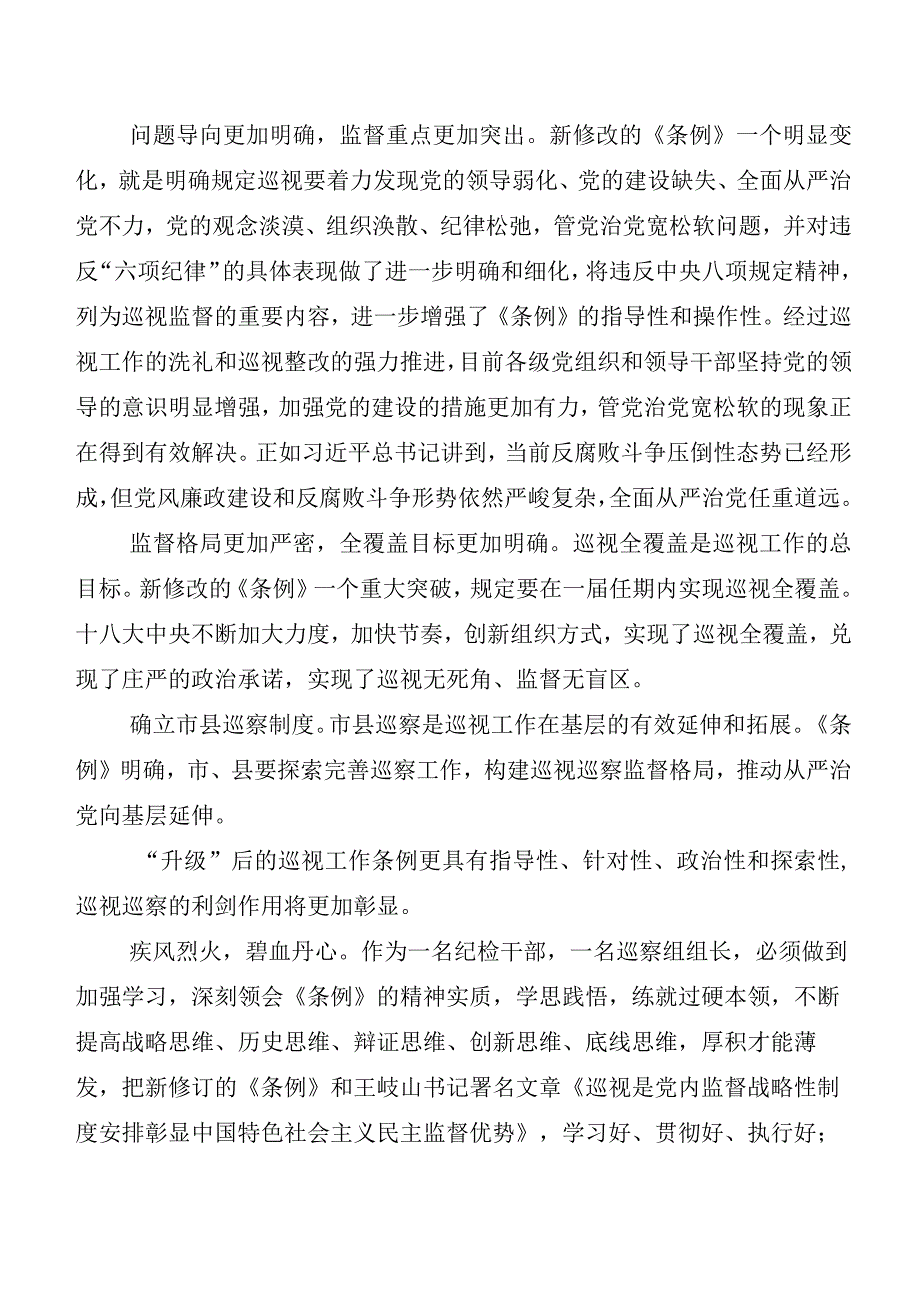 问题导向更加明确，监督重点更加突出。新修改的《条例》一个明显变化，就是明确规定巡视要着力发现党的领导弱化、党的建设缺失、全面从严治党不力，党的观念淡漠、组织涣散、纪律松弛，管党治党宽松软问题，并对违反“六项纪律”的具体表现做了进一步明确和细化，将违反中央八项规定精神，列为巡视监督的重要内容，进一步增强了《条例》的指导性和操作性。经过巡视工作的洗礼和巡视整改的强力推进，目前各级党组织和领导干部坚持党的领导的意识明显增强，加强党的建设的措施更加有力，管党治党宽松软的现象正在得到有效解决。正如习近平总书记讲到，当前反腐败斗争压倒性态势已经形成，但党风廉政建设和反腐败斗争形势依然严峻复杂，全面从严治党任重道远。

监督格局更加严密，全覆盖目标更加明确。巡视全覆盖是巡视工作的总目标。新修改的《条例》一个重大突破，规定要在一届任期内实现巡视全覆盖。十八大中央不断加大力度，加快节奏，创新组织方式，实现了巡视全覆盖，兑现了庄严的政治承诺，实现了巡视无死角、监督无盲区。

确立市县巡察制度。市县巡察是巡视工作在基层的有效延伸和拓展。《条例》明确，市、县要探索完善巡察工作，构建巡视巡察监督格局，推动从严治党向基层延伸。

“升级”后的巡视工作条例更具有指导性、针对性、政治性和探索性，巡视巡察的利剑作用将更加彰显。

疾风烈火，碧血丹心。作为一名纪检干部，一名巡察组组长，必须做到加强学习，深刻领会《条例》的精神实质，学思践悟，练就过硬本领，不断提高战略思维、历史思维、辩证思维、创新思维、底线思维，厚积才能薄发，把新修订的《条例》和王岐山书记署名文章《巡视是党内监督战略性制度安排彰显中国特色社会主义民主监督优势》，学习好、贯彻好、执行好；